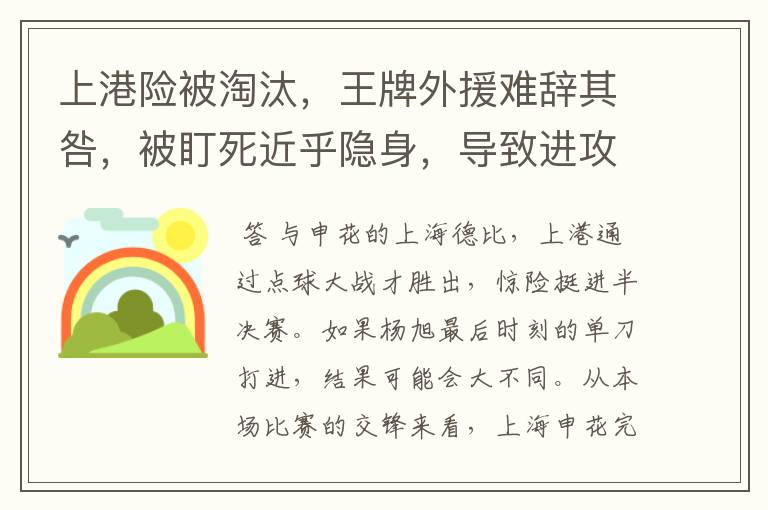 上港险被淘汰，王牌外援难辞其咎，被盯死近乎隐身，导致进攻

答 与申花的上海德比，上港通过点球大战才胜出，惊险挺进半决赛。如果杨旭最后时刻的单刀打进，结果可能会大不同。从本场比赛的交锋来看，上海申花完